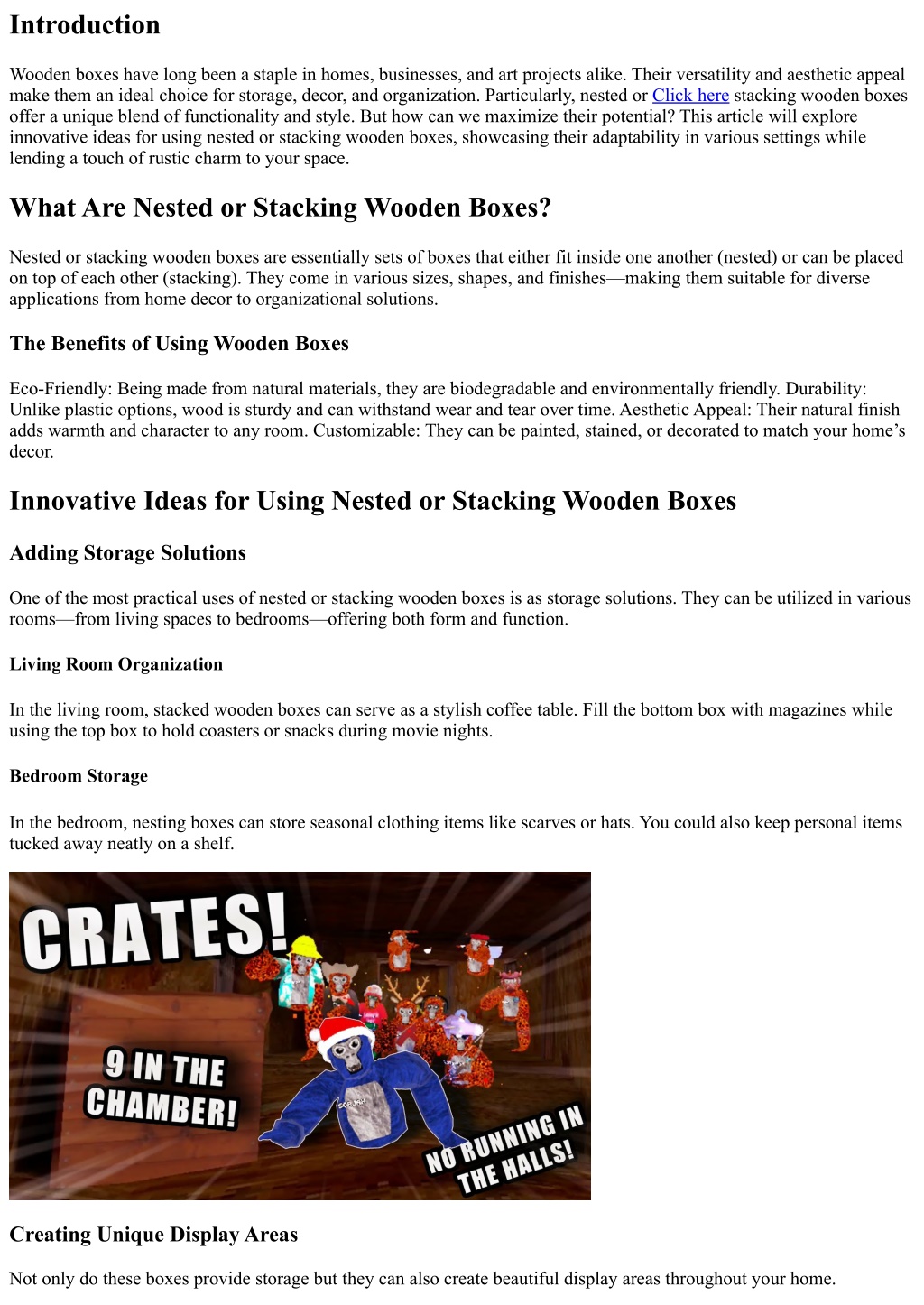 Introduction

Wooden boxes have long been a staple in homes, businesses, and art projects alike. Their versatility and aesthetic appeal make them an ideal choice for storage, decor, and organization. Particularly, nested or Click here stacking wooden boxes offer a unique blend of functionality and style. But how can we maximize their potential? This article will explore innovative ideas for using nested or stacking wooden boxes, showcasing their adaptability in various settings while lending a touch of rustic charm to your space.

What Are Nested or Stacking Wooden Boxes?

Nested or stacking wooden boxes are essentially sets of boxes that either fit inside one another (nested) or can be placed on top of each other (stacking). They come in various sizes, shapes, and finishes—making them suitable for diverse applications from home decor to organizational solutions.

The Benefits of Using Wooden Boxes

Eco-Friendly: Being made from natural materials, they are biodegradable and environmentally friendly. Durability: Unlike plastic options, wood is sturdy and can withstand wear and tear over time. Aesthetic Appeal: Their natural finish adds warmth and character to any room. Customizable: They can be painted, stained, or decorated to match your home's decor.

Innovative Ideas for Using Nested or Stacking Wooden Boxes

Adding Storage Solutions

One of the most practical uses of nested or stacking wooden boxes is as storage solutions. They can be utilized in various rooms—from living spaces to bedrooms—offering both form and function.

Living Room Organization

In the living room, stacked wooden boxes can serve as a stylish coffee table. Fill the bottom box with magazines while using the top box to hold coasters or snacks during movie nights.

Bedroom Storage

In the bedroom, nesting boxes can store seasonal clothing items like scarves or hats. You could also keep personal items tucked away neatly on a shelf.

CRATES!

9 IN THE CHAMBER!

NO RUNNING IN THE HALLS!

Creating Unique Display Areas

Not only do these boxes provide storage but they can also create beautiful display areas throughout your home.